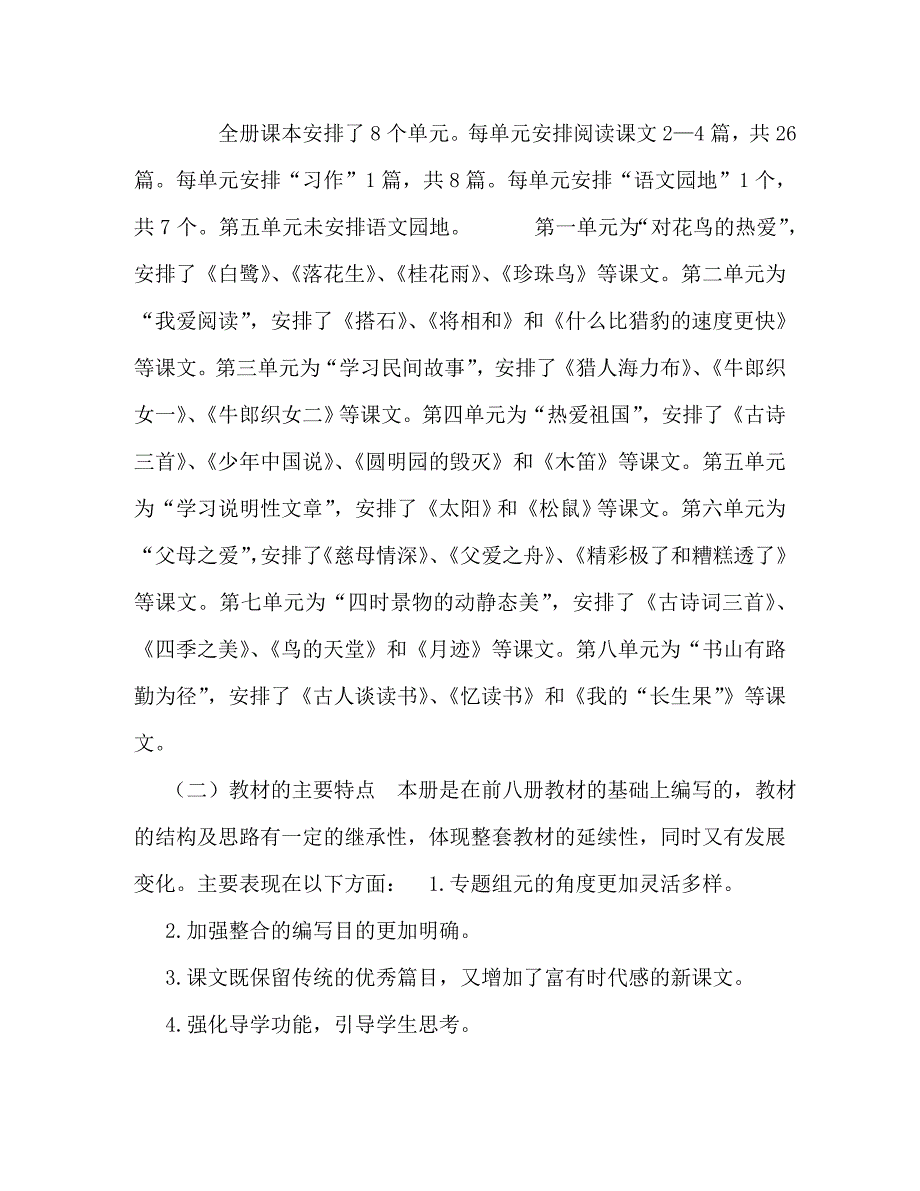 全册课本安排了8个单元。每单元安排阅读课文2—4篇，共26篇。每单元安排“习作”1篇，共8篇。每单元安排“语文园地”1个，共7个。第五单元未安排语文园地。 第一单元为“对花鸟的热爱”，安排了《白鹭》、《落花生》、《桂花雨》、《珍珠鸟》等课文。第二单元为“我爱阅读”，安排了《搭石》、《将相和》和《什么比猎豹的速度更快》等课文。第三单元为“学习民间故事”，安排了《猎人海力布》、《牛郎织女一》、《牛郎织女二》等课文。第四单元为“热爱祖国”，安排了《古诗三首》、《少年中国说》、《圆明园的毁灭》和《木笛》等课文。第五单元为“学习说明性文章”，安排了《太阳》和《松鼠》等课文。第六单元为“父母之爱”，安排了《慈母情深》、《父爱之舟》、《精彩极了和糟糕透了》等课文。第七单元为“四时景物的动静态美”，安排了《古诗词三首》、《四季之美》、《鸟的天堂》和《月迹》等课文。第八单元为“书山有路勤为径”，安排了《古人谈读书》、《忆读书》和《我的“长生果”》等课文。

（二）教材的主要特点 本册是在前八册教材的基础上编写的，教材的结构及思路有一定的继承性，体现整套教材的延续性，同时又有发展变化。主要表现在以下方面： 1.专题组元的角度更加灵活多样。

2.加强整合的编写目的更加明确。

3.课文既保留传统的优秀篇目，又增加了富有时代感的新课文。

4.强化导学功能，引导学生思考。